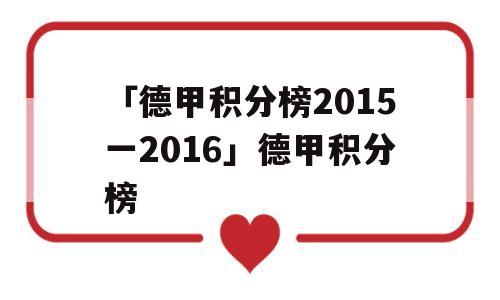 「德甲积分榜2015一2016」德甲积分榜